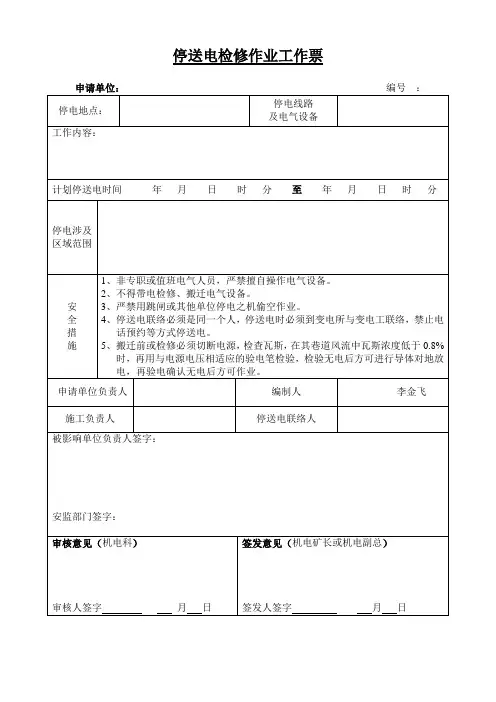 停送电检修作业工作票

申请单位：　　　　　　　　　　　　　　　　　　　　编号　：

| 停电地点： | | 停电线路及电气设备 | |
|---|---|---|---|

工作内容：

计划停送电时间　　年　月　日　时　分　至　年　月　日　时　分

停电涉及区域范围

安全措施

1、非专职或值班电气人员，严禁擅自操作电气设备。
2、不得带电检修、搬迁电气设备。
3、严禁用跳闸或其他单位停电之机偷空作业。
4、停送电联络必须是同一个人，停送电时必须到变电所与变电工联络，禁止电话预约等方式停送电。
5、搬迁前或检修必须切断电源，检查瓦斯，在其巷道风流中瓦斯浓度低于 0.8% 时，再用与电源电压相适应的验电笔检验，检验无电后方可进行导体对地放电，再验电确认无电后方可作业。

| 申请单位负责人 | | 编制人 | 李金飞 |
|---|---|---|---|
| 施工负责人 | | 停送电联络人 | |

被影响单位负责人签字：

安监部门签字：

审核意见（机电科）

审核人签字________　___月___日

签发意见（机电矿长或机电副总）

签发人签字________　___月___日